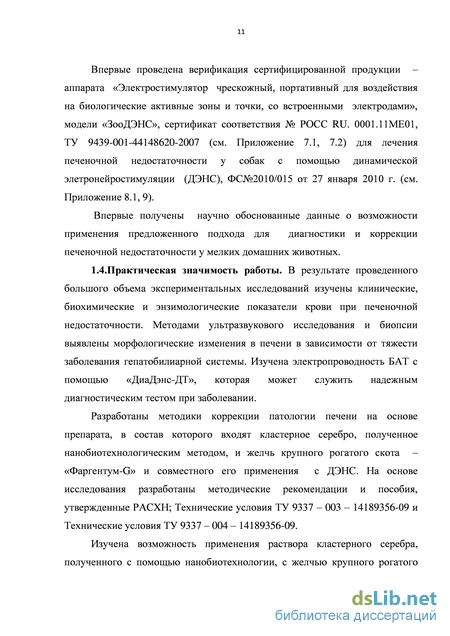 11

Впервые проведена верификация сертифицированной продукции – аппарата «Электростимулятор чрескожный, портативный для воздействия на биологические активные зоны и точки, со встроенными электродами», модели «ЗооДЭНС», сертификат соответствия № РОСС RU. 0001.11МЕ01, ТУ 9439-001-44148620-2007 (см. Приложение 7.1, 7.2) для лечения печеночной недостаточности у собак с помощью динамической элетронейростимуляции (ДЭНС), ФС№2010/015 от 27 января 2010 г. (см. Приложение 8.1, 9).

Впервые получены научно обоснованные данные о возможности применения предложенного подхода для диагностики и коррекции печеночной недостаточности у мелких домашних животных.

1.4.Практическая значимость работы. В результате проведенного большого объема экспериментальных исследований изучены клинические, биохимические и энзимологические показатели крови при печеночной недостаточности. Методами ультразвукового исследования и биопсии выявлены морфологические изменения в печени в зависимости от тяжести заболевания гепатобилиарной системы. Изучена электропроводность БАТ с помощью «ДиаДэнс-ДТ», которая может служить надежным диагностическим тестом при заболевании.

Разработаны методики коррекции патологии печени на основе препарата, в состав которого входят кластерное серебро, полученное нанобиотехнологическим методом, и желчь крупного рогатого скота – «Фаргентум-G» и совместного его применения с ДЭНС. На основе исследования разработаны методические рекомендации и пособия, утвержденные РАСХН; Технические условия ТУ 9337 – 003 – 14189356-09 и Технические условия ТУ 9337 – 004 – 14189356-09.

Изучена возможность применения раствора кластерного серебра, полученного с помощью нанобиотехнологии, с желчью крупного рогатого

dsLib.net
библиотека диссертаций